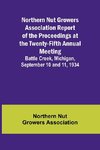 Northern Nut Growers Association Report of the Proceedings at the Twenty-Fifth Annual Meeting

Battle Creek, Michigan, September 10 and 11, 1934

Northern Nut Growers Association